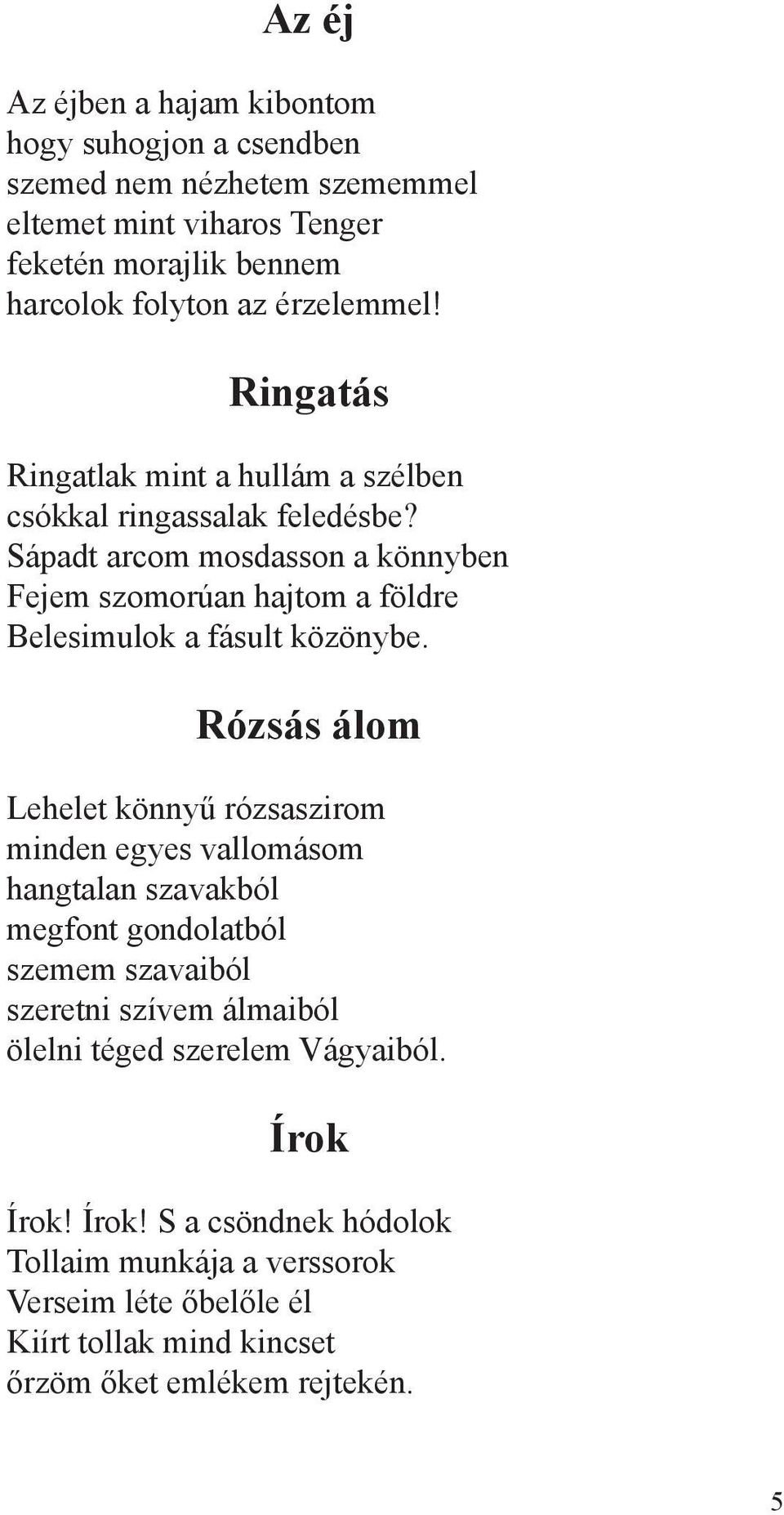 Az éj

Az éjben a hajam kibontom
hogy suhogjon a csendben
szemed nem nézhetem szememmel
eltemet mint viharos Tenger
feketén morajlik bennem
harcolok folyton az érzelemmel!

Ringatás

Ringatlak mint a hullám a szélben
csókkal ringassalak feledésbe?
Sápadt arcom mosdasson a könnyben
Fejem szomorúan hajtom a földre
Belesimulok a fásult közönybe.

Rózsás álom

Lehelet könnyű rózsaszirom
minden egyes vallomásom
hangtalan szavakból
megfont gondolatból
szemem szavaiból
szeretni szívem álmaiból
ölelni téged szerelem Vágyaiból.

Írok

Írok! Írok! S a csöndnek hódolok
Tollaim munkája a verssorok
Verseim léte őbelőle él
Kiírt tollak mind kincset
őrzöm őket emlékem rejtekén.

5